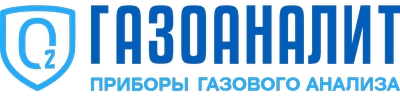 $O_2$ ГАЗОАНАЛИТ
ПРИБОРЫ ГАЗОВОГО АНАЛИЗА